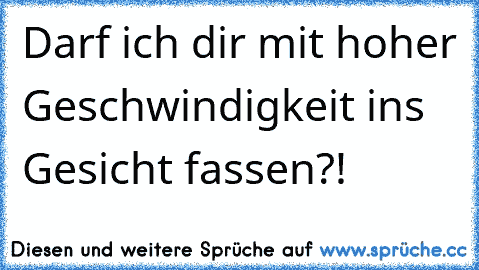 Darf ich dir mit hoher Geschwindigkeit ins Gesicht fassen?!

Diesen und weitere Sprüche auf www.sprüche.cc